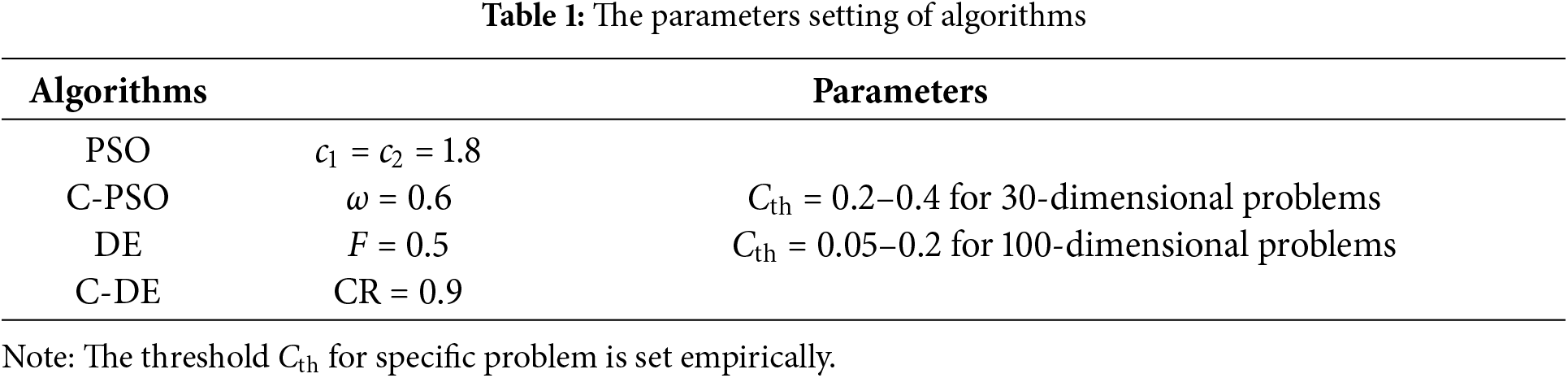 Table 1: The parameters setting of algorithms

| Algorithms | Parameters | |
|---|---|---|
| PSO | $c_1 = c_2 = 1.8$ | |
| C-PSO | $\omega = 0.6$ | $C_{th} = 0.2–0.4$ for 30-dimensional problems |
| DE | $F = 0.5$ | $C_{th} = 0.05–0.2$ for 100-dimensional problems |
| C-DE | CR = 0.9 | |

Note: The threshold $C_{th}$ for specific problem is set empirically.